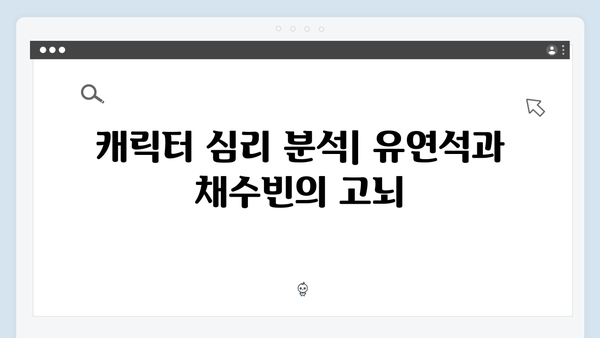 캐릭터 심리 분석| 유연석과 채수빈의 고뇌